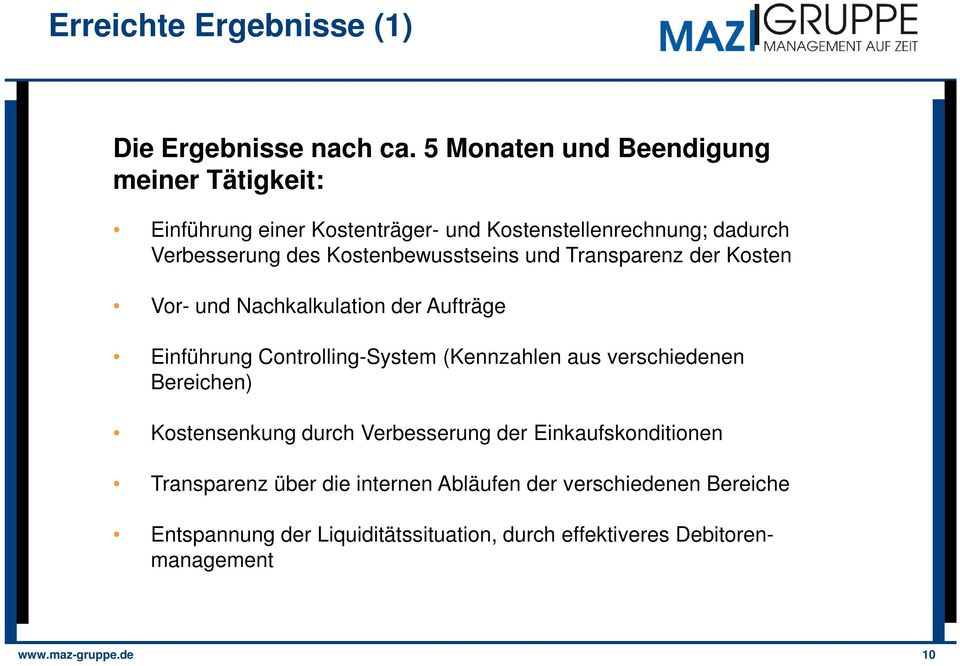 Erreichte Ergebnisse (1)

MAZ GRUPPE
MANAGEMENT AUF ZEIT

Die Ergebnisse nach ca. 5 Monaten und Beendigung meiner Tätigkeit:

• Einführung einer Kostenträger- und Kostenstellenrechnung; dadurch Verbesserung des Kostenbewusstseins und Transparenz der Kosten

• Vor- und Nachkalkulation der Aufträge

• Einführung Controlling-System (Kennzahlen aus verschiedenen Bereichen)

• Kostensenkung durch Verbesserung der Einkaufskonditionen

• Transparenz über die internen Abläufen der verschiedenen Bereiche

• Entspannung der Liquiditätssituation, durch effektiveres Debitorenmanagement

www.maz-gruppe.de

10